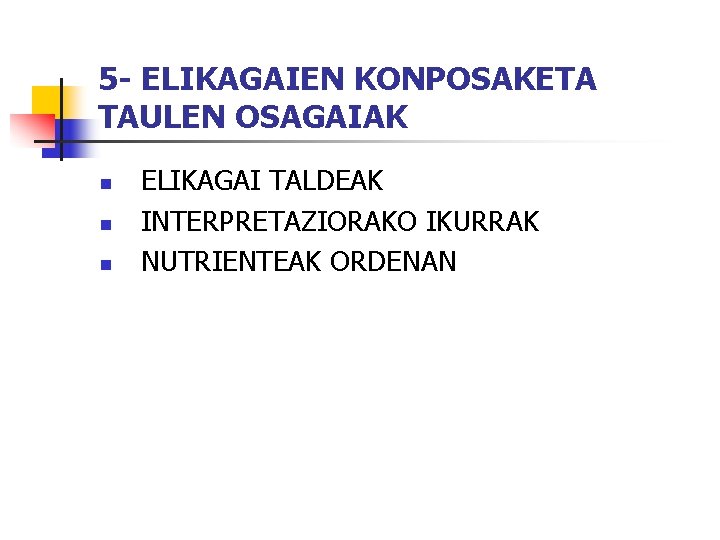 5- ELIKAGAIEN KONPOSAKETA TAULEN OSAGAIAK

• ELIKAGAI TALDEAK
• INTERPRETAZIORAKO IKURRAK
• NUTRIENTEAK ORDENAN